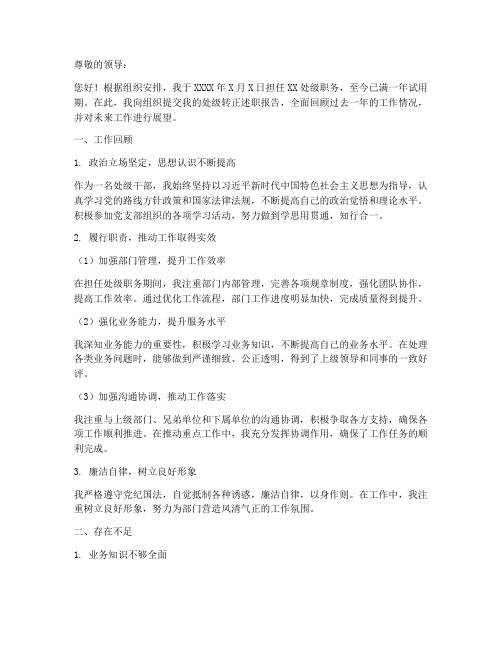 尊敬的领导：

您好！根据组织安排，我于XXXX年X月X日担任XX处级职务，至今已满一年试用期。在此，我向组织提交我的处级转正述职报告，全面回顾过去一年的工作情况，并对未来工作进行展望。

一、工作回顾

1. 政治立场坚定，思想认识不断提高

作为一名处级干部，我始终坚持以习近平新时代中国特色社会主义思想为指导，认真学习党的路线方针政策和国家法律法规，不断提高自己的政治觉悟和理论水平。积极参加党支部组织的各项学习活动，努力做到学思用贯通，知行合一。

2. 履行职责，推动工作取得实效

（1）加强部门管理，提升工作效率

在担任处级职务期间，我注重部门内部管理，完善各项规章制度，强化团队协作，提高工作效率。通过优化工作流程，部门工作进度明显加快，完成质量得到提升。

（2）强化业务能力，提升服务水平

我深知业务能力的重要性，积极学习业务知识，不断提高自己的业务水平。在处理各类业务问题时，能够做到严谨细致、公正透明，得到了上级领导和同事的一致好评。

（3）加强沟通协调，推动工作落实

我注重与上级部门、兄弟单位和下属单位的沟通协调，积极争取各方支持，确保各项工作顺利推进。在推动重点工作中，我充分发挥协调作用，确保了工作任务的顺利完成。

3. 廉洁自律，树立良好形象

我严格遵守党纪国法，自觉抵制各种诱惑，廉洁自律，以身作则。在工作中，我注重树立良好形象，努力为部门营造风清气正的工作氛围。

二、存在不足

1. 业务知识不够全面